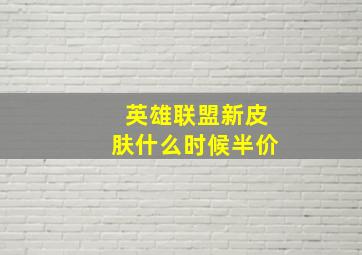 英雄联盟新皮肤什么时候半价